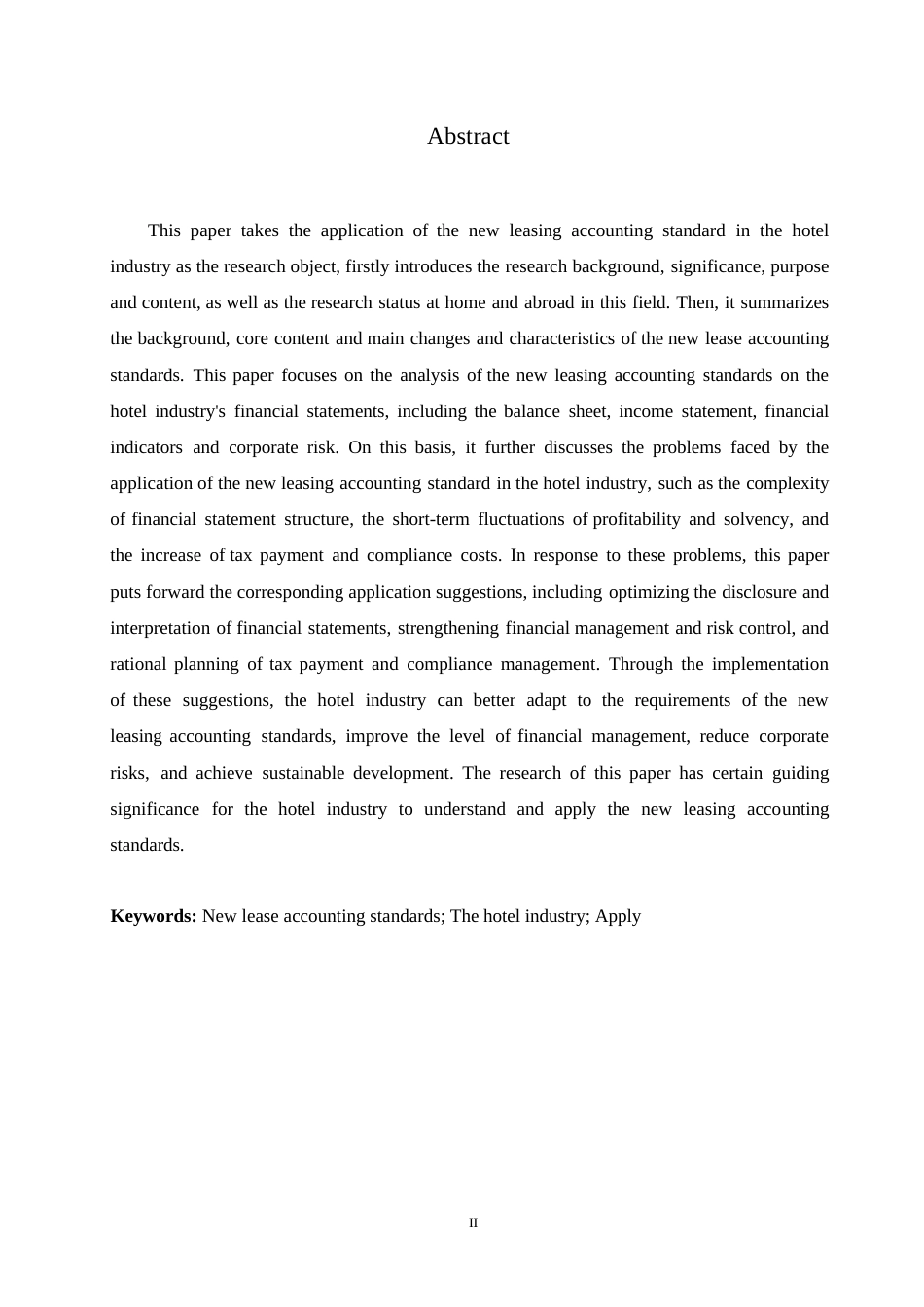 Abstract

This paper takes the application of the new leasing accounting standard in the hotel industry as the research object, firstly introduces the research background, significance, purpose and content, as well as the research status at home and abroad in this field. Then, it summarizes the background, core content and main changes and characteristics of the new lease accounting standards. This paper focuses on the analysis of the new leasing accounting standards on the hotel industry's financial statements, including the balance sheet, income statement, financial indicators and corporate risk. On this basis, it further discusses the problems faced by the application of the new leasing accounting standard in the hotel industry, such as the complexity of financial statement structure, the short-term fluctuations of profitability and solvency, and the increase of tax payment and compliance costs. In response to these problems, this paper puts forward the corresponding application suggestions, including optimizing the disclosure and interpretation of financial statements, strengthening financial management and risk control, and rational planning of tax payment and compliance management. Through the implementation of these suggestions, the hotel industry can better adapt to the requirements of the new leasing accounting standards, improve the level of financial management, reduce corporate risks, and achieve sustainable development. The research of this paper has certain guiding significance for the hotel industry to understand and apply the new leasing accounting standards.

Keywords: New lease accounting standards; The hotel industry; Apply

II